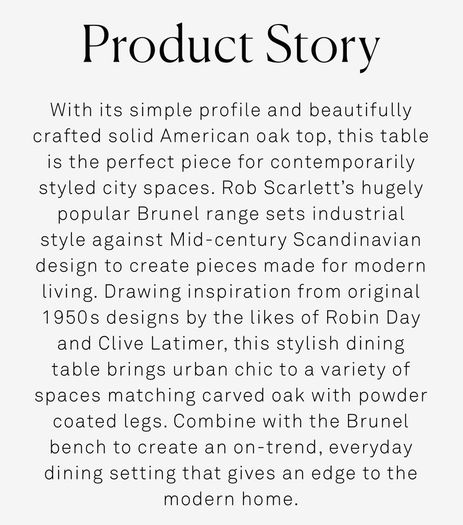 Product Story

With its simple profile and beautifully crafted solid American oak top, this table is the perfect piece for contemporarily styled city spaces. Rob Scarlett's hugely popular Brunel range sets industrial style against Mid-century Scandinavian design to create pieces made for modern living. Drawing inspiration from original 1950s designs by the likes of Robin Day and Clive Latimer, this stylish dining table brings urban chic to a variety of spaces matching carved oak with powder coated legs. Combine with the Brunel bench to create an on-trend, everyday dining setting that gives an edge to the modern home.